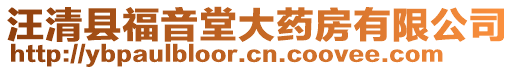 汪清县福音堂大药房有限公司
http://ybpaulbloor.cn.coovee.com